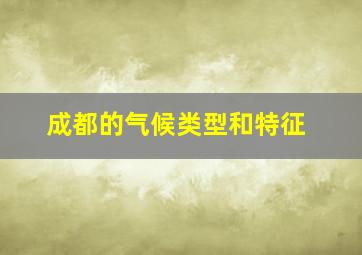 成都的气候类型和特征